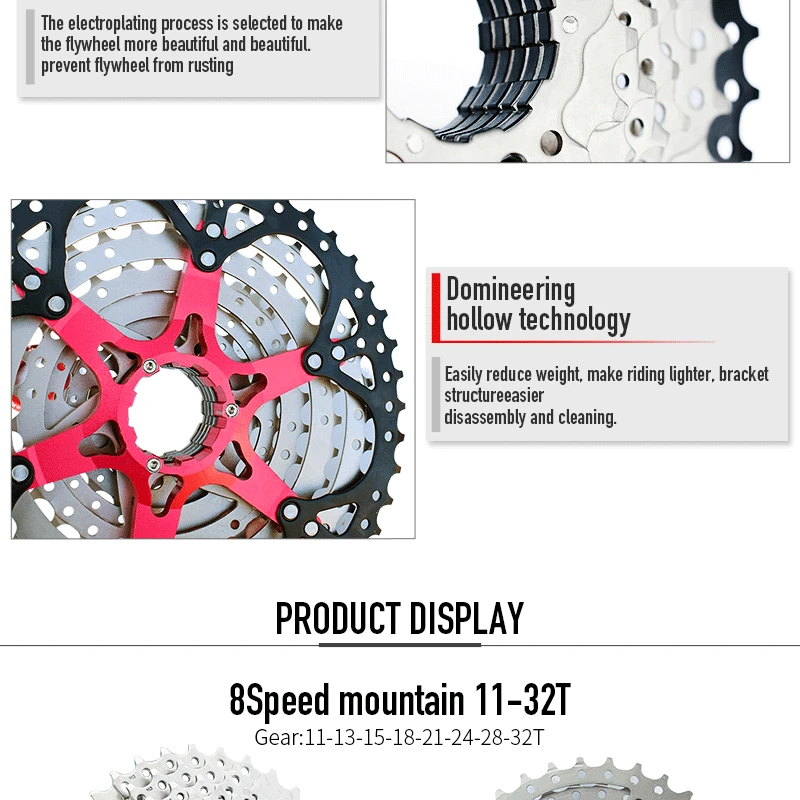 The electroplating process is selected to make the flywheel more beautiful and beautiful.
prevent flywheel from rusting

Domineering
hollow technology

Easily reduce weight, make riding lighter, bracket structureeasier
disassembly and cleaning.

PRODUCT DISPLAY

8Speed mountain 11-32T

Gear:11-13-15-18-21-24-28-32T